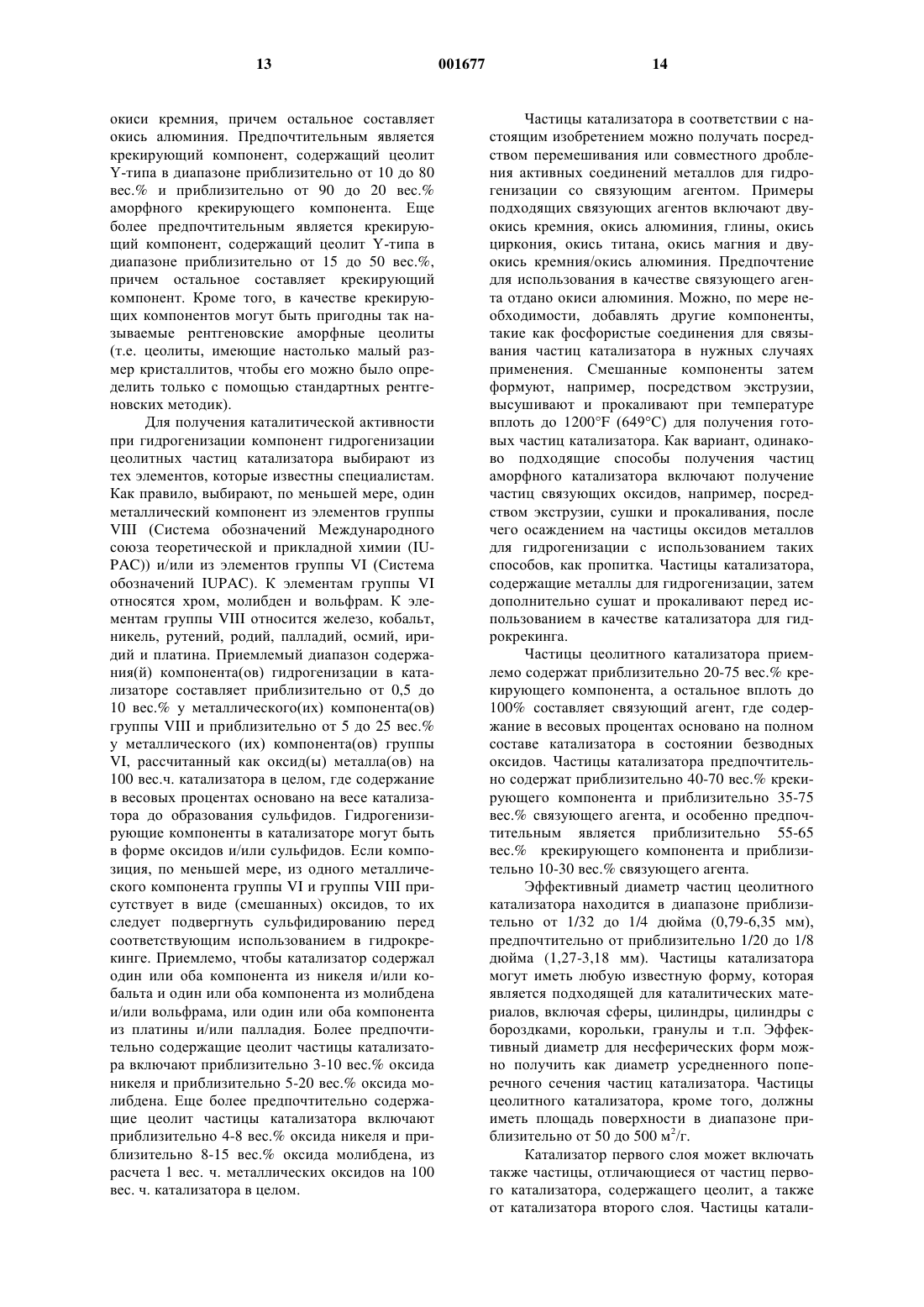 13 001677 14

окиси кремния, причем остальное составляет окись алюминия. Предпочтительным является крекирующий компонент, содержащий цеолит Y-типа в диапазоне приблизительно от 10 до 80 вес.% и приблизительно от 90 до 20 вес.% аморфного крекирующего компонента. Еще более предпочтительным является крекирующий компонент, содержащий цеолит Y-типа в диапазоне приблизительно от 15 до 50 вес.%, причем остальное составляет крекирующий компонент. Кроме того, в качестве крекирующих компонентов могут быть пригодны так называемые рентгеновские аморфные цеолиты (т.е. цеолиты, имеющие настолько малый размер кристаллитов, чтобы его можно было определить только с помощью стандартных рентгеновских методик).

Для получения каталитической активности при гидрогенизации компонент гидрогенизации цеолитных частиц катализатора выбирают из тех элементов, которые известны специалистам. Как правило, выбирают, по меньшей мере, один металлический компонент из элементов группы VIII (Система обозначений Международного союза теоретической и прикладной химии (IUPAC)) и/или из элементов группы VI (Система обозначений IUPAC). К элементам группы VI относятся хром, молибден и вольфрам. К элементам группы VIII относится железо, кобальт, никель, рутений, родий, палладий, осмий, иридий и платина. Приемлемый диапазон содержания(й) компонента(ов) гидрогенизации в катализаторе составляет приблизительно от 0,5 до 10 вес.% у металлического(их) компонента(ов) группы VIII и приблизительно от 5 до 25 вес.% у металлического (их) компонента(ов) группы VI, рассчитанный как оксид(ы) металла(ов) на 100 вес.ч. катализатора в целом, где содержание в весовых процентах основано на весе катализатора до образования сульфидов. Гидрогенизирующие компоненты в катализаторе могут быть в форме оксидов и/или сульфидов. Если композиция, по меньшей мере, из одного металлического компонента группы VI и группы VIII присутствует в виде (смешанных) оксидов, то их следует подвергнуть сульфидированию перед соответствующим использованием в гидрокрекинге. Приемлемо, чтобы катализатор содержал один или оба компонента из никеля и/или кобальта и один или оба компонента из молибдена и/или вольфрама, или один или оба компонента из платины и/или палладия. Более предпочтительно содержащие цеолит частицы катализатора включают приблизительно 3-10 вес.% оксида никеля и приблизительно 5-20 вес.% оксида молибдена. Еще более предпочтительно содержащие цеолит частицы катализатора включают приблизительно 4-8 вес.% оксида никеля и приблизительно 8-15 вес.% оксида молибдена, из расчета 1 вес. ч. металлических оксидов на 100 вес. ч. катализатора в целом.

Частицы катализатора в соответствии с настоящим изобретением можно получать посредством перемешивания или совместного дробления активных соединений металлов для гидрогенизации со связующим агентом. Примеры подходящих связующих агентов включают двуокись кремния, окись алюминия, глины, окись циркония, окись титана, окись магния и двуокись кремния/окись алюминия. Предпочтение для использования в качестве связующего агента отдано окиси алюминия. Можно, по мере необходимости, добавлять другие компоненты, такие как фосфористые соединения для связывания частиц катализатора в нужных случаях применения. Смешанные компоненты затем формуют, например, посредством экструзии, высушивают и прокаливают при температуре вплоть до 1200°F (649°C) для получения готовых частиц катализатора. Как вариант, одинаково подходящие способы получения частиц аморфного катализатора включают получение частиц связующих оксидов, например, посредством экструзии, сушки и прокаливания, после чего осаждением на частицы оксидов металлов для гидрогенизации с использованием таких способов, как пропитка. Частицы катализатора, содержащие металлы для гидрогенизации, затем дополнительно сушат и прокаливают перед использованием в качестве катализатора для гидрокрекинга.

Частицы цеолитного катализатора приемлемо содержат приблизительно 20-75 вес.% крекирующего компонента, а остальное вплоть до 100% составляет связующий агент, где содержание в весовых процентах основано на полном составе катализатора в состоянии безводных оксидов. Частицы катализатора предпочтительно содержат приблизительно 40-70 вес.% крекирующего компонента и приблизительно 35-75 вес.% связующего агента, и особенно предпочтительным является приблизительно 55-65 вес.% крекирующего компонента и приблизительно 10-30 вес.% связующего агента.

Эффективный диаметр частиц цеолитного катализатора находится в диапазоне приблизительно от 1/32 до 1/4 дюйма (0,79-6,35 мм), предпочтительно от приблизительно 1/20 до 1/8 дюйма (1,27-3,18 мм). Частицы катализатора могут иметь любую известную форму, которая является подходящей для каталитических материалов, включая сферы, цилиндры, цилиндры с бороздками, корольки, гранулы и т.п. Эффективный диаметр для несферических форм можно получить как диаметр усредненного поперечного сечения частиц катализатора. Частицы цеолитного катализатора, кроме того, должны иметь площадь поверхности в диапазоне приблизительно от 50 до 500 м$^2$/г.

Катализатор первого слоя может включать также частицы, отличающиеся от частиц первого катализатора, содержащего цеолит, а также от катализатора второго слоя. Частицы катали-